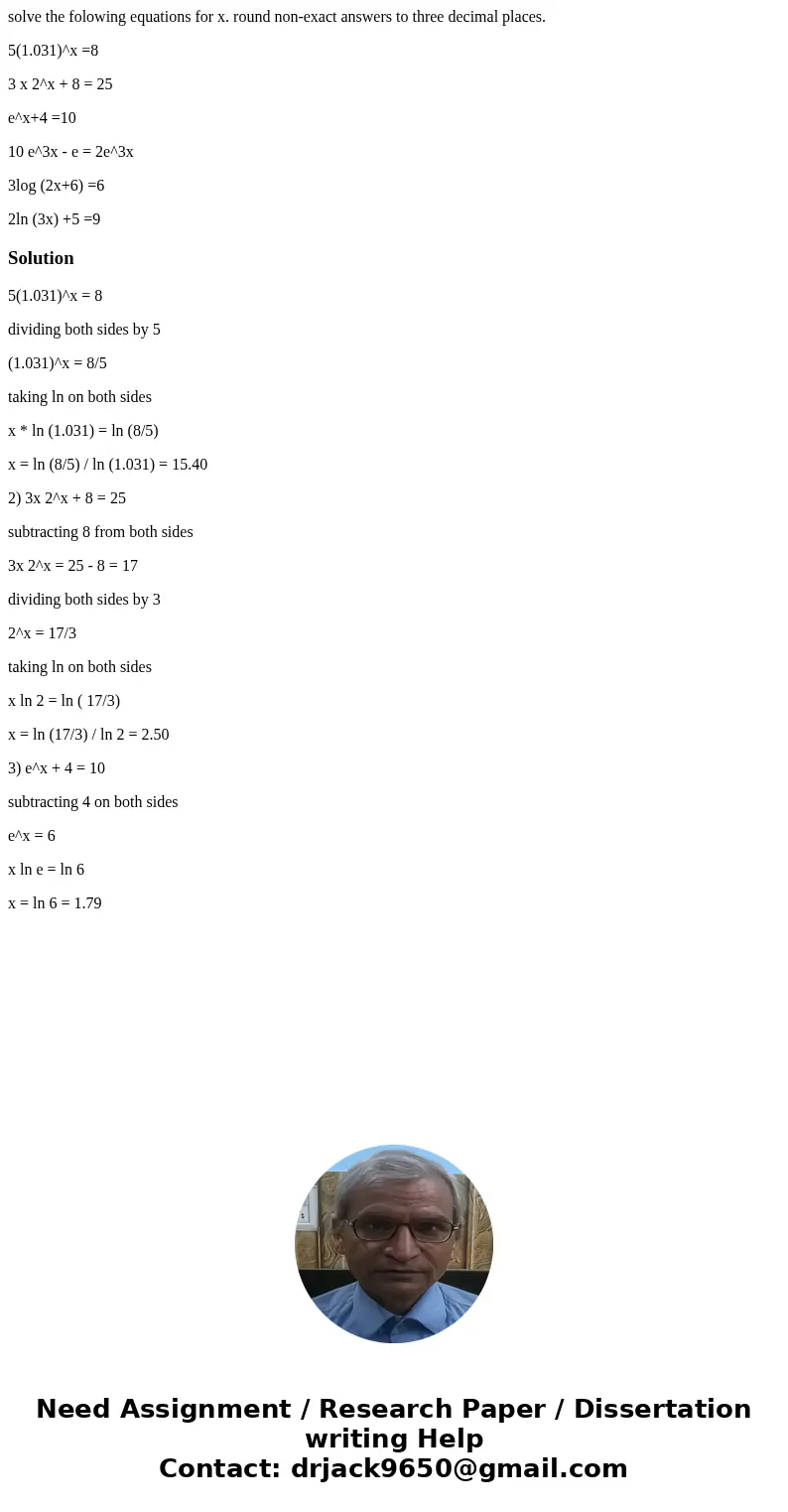 solve the folowing equations for x. round non-exact answers to three decimal places.

5(1.031)^x =8

3 x 2^x + 8 = 25

e^x+4 =10

10 e^3x - e = 2e^3x

3log (2x+6) =6

2ln (3x) +5 =9

Solution

5(1.031)^x = 8

dividing both sides by 5

(1.031)^x = 8/5

taking ln on both sides

x * ln (1.031) = ln (8/5)

x = ln (8/5) / ln (1.031) = 15.40

2) 3x 2^x + 8 = 25

subtracting 8 from both sides

3x 2^x = 25 - 8 = 17

dividing both sides by 3

2^x = 17/3

taking ln on both sides

x ln 2 = ln ( 17/3)

x = ln (17/3) / ln 2 = 2.50

3) e^x + 4 = 10

subtracting 4 on both sides

e^x = 6

x ln e = ln 6

x = ln 6 = 1.79

Need Assignment / Research Paper / Dissertation writing Help
Contact: drjack9650@gmail.com